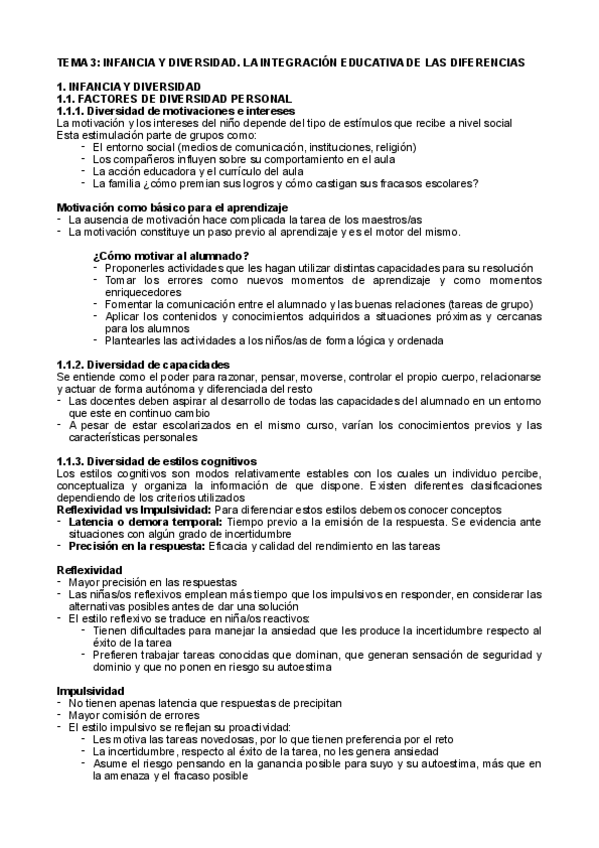 TEMA 3: INFANCIA Y DIVERSIDAD. LA INTEGRACIÓN EDUCATIVA DE LAS DIFERENCIAS

1. INFANCIA Y DIVERSIDAD
1.1. FACTORES DE DIVERSIDAD PERSONAL
1.1.1. Diversidad de motivaciones e intereses
La motivación y los intereses del niño depende del tipo de estímulos que recibe a nivel social
Esta estimulación parte de grupos como:
- El entorno social (medios de comunicación, instituciones, religión)
- Los compañeros influyen sobre su comportamiento en el aula
- La acción educadora y el currículo del aula
- La familia ¿cómo premian sus logros y cómo castigan sus fracasos escolares?

Motivación como básico para el aprendizaje
- La ausencia de motivación hace complicada la tarea de los maestros/as
- La motivación constituye un paso previo al aprendizaje y es el motor del mismo.

¿Cómo motivar al alumnado?
- Proponerles actividades que les hagan utilizar distintas capacidades para su resolución
- Tomar los errores como nuevos momentos de aprendizaje y como momentos enriquecedores
- Fomentar la comunicación entre el alumnado y las buenas relaciones (tareas de grupo)
- Aplicar los contenidos y conocimientos adquiridos a situaciones próximas y cercanas para los alumnos
- Plantearles las actividades a los niños/as de forma lógica y ordenada

1.1.2. Diversidad de capacidades
Se entiende como el poder para razonar, pensar, moverse, controlar el propio cuerpo, relacionarse y actuar de forma autónoma y diferenciada del resto
- Las docentes deben aspirar al desarrollo de todas las capacidades del alumnado en un entorno que este en continuo cambio
- A pesar de estar escolarizados en el mismo curso, varían los conocimientos previos y las características personales

1.1.3. Diversidad de estilos cognitivos
Los estilos cognitivos son modos relativamente estables con los cuales un individuo percibe, conceptualiza y organiza la información de que dispone. Existen diferentes clasificaciones dependiendo de los criterios utilizados
Reflexividad vs Impulsividad: Para diferenciar estos estilos debemos conocer conceptos
- Latencia o demora temporal: Tiempo previo a la emisión de la respuesta. Se evidencia ante situaciones con algún grado de incertidumbre
- Precisión en la respuesta: Eficacia y calidad del rendimiento en las tareas

Reflexividad
- Mayor precisión en las respuestas
- Las niñas/os reflexivos emplean más tiempo que los impulsivos en responder, en considerar las alternativas posibles antes de dar una solución
- El estilo reflexivo se traduce en niña/os reactivos:
- Tienen dificultades para manejar la ansiedad que les produce la incertidumbre respecto al éxito de la tarea
- Prefieren trabajar tareas conocidas que dominan, que generan sensación de seguridad y dominio y que no ponen en riesgo su autoestima

Impulsividad
- No tienen apenas latencia que respuestas de precipitan
- Mayor comisión de errores
- El estilo impulsivo se reflejan su proactividad:
- Les motiva las tareas novedosas, por lo que tienen preferencia por el reto
- La incertidumbre, respecto al éxito de la tarea, no les genera ansiedad
- Asume el riesgo pensando en la ganancia posible para suyo y su autoestima, más que en la amenaza y el fracaso posible